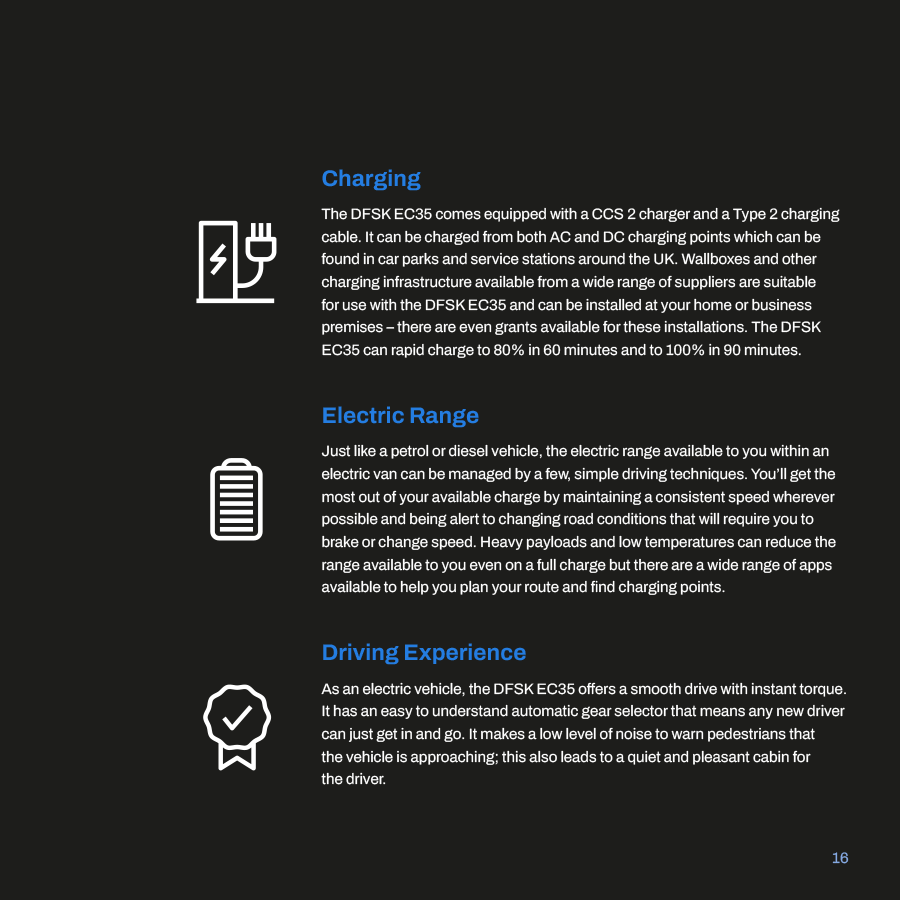 Charging

The DFSK EC35 comes equipped with a CCS 2 charger and a Type 2 charging cable. It can be charged from both AC and DC charging points which can be found in car parks and service stations around the UK. Wallboxes and other charging infrastructure available from a wide range of suppliers are suitable for use with the DFSK EC35 and can be installed at your home or business premises – there are even grants available for these installations. The DFSK EC35 can rapid charge to 80% in 60 minutes and to 100% in 90 minutes.

Electric Range

Just like a petrol or diesel vehicle, the electric range available to you within an electric van can be managed by a few, simple driving techniques. You'll get the most out of your available charge by maintaining a consistent speed wherever possible and being alert to changing road conditions that will require you to brake or change speed. Heavy payloads and low temperatures can reduce the range available to you even on a full charge but there are a wide range of apps available to help you plan your route and find charging points.

Driving Experience

As an electric vehicle, the DFSK EC35 offers a smooth drive with instant torque. It has an easy to understand automatic gear selector that means any new driver can just get in and go. It makes a low level of noise to warn pedestrians that the vehicle is approaching; this also leads to a quiet and pleasant cabin for the driver.

16